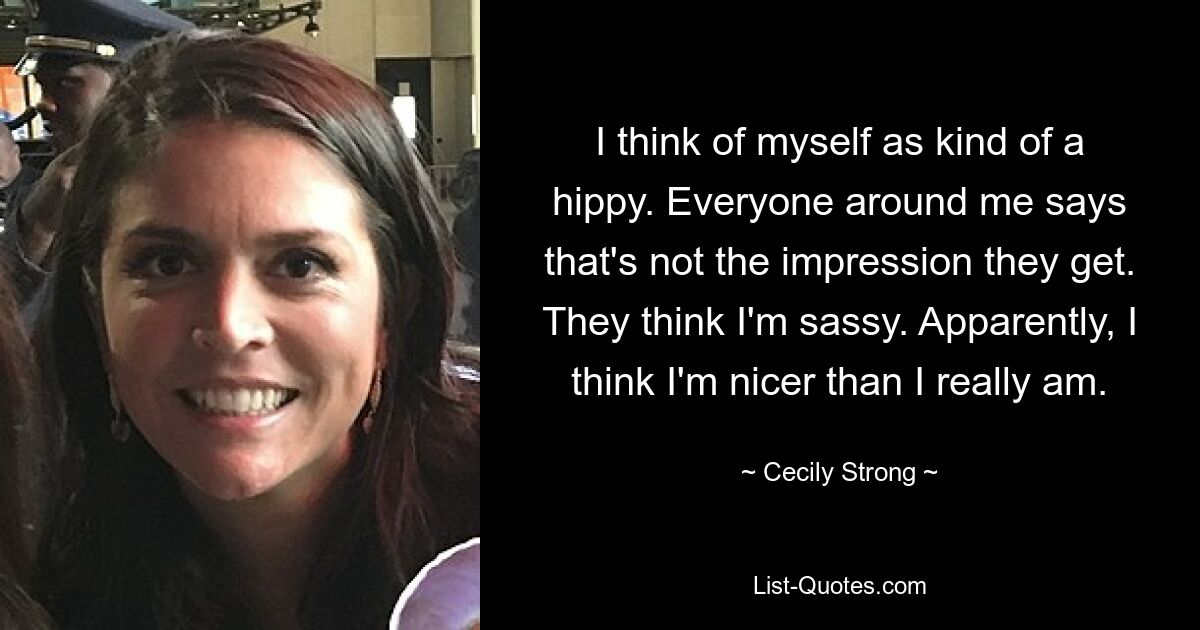 I think of myself as kind of a hippy. Everyone around me says that's not the impression they get. They think I'm sassy. Apparently, I think I'm nicer than I really am.

~ Cecily Strong ~

List-Quotes.com